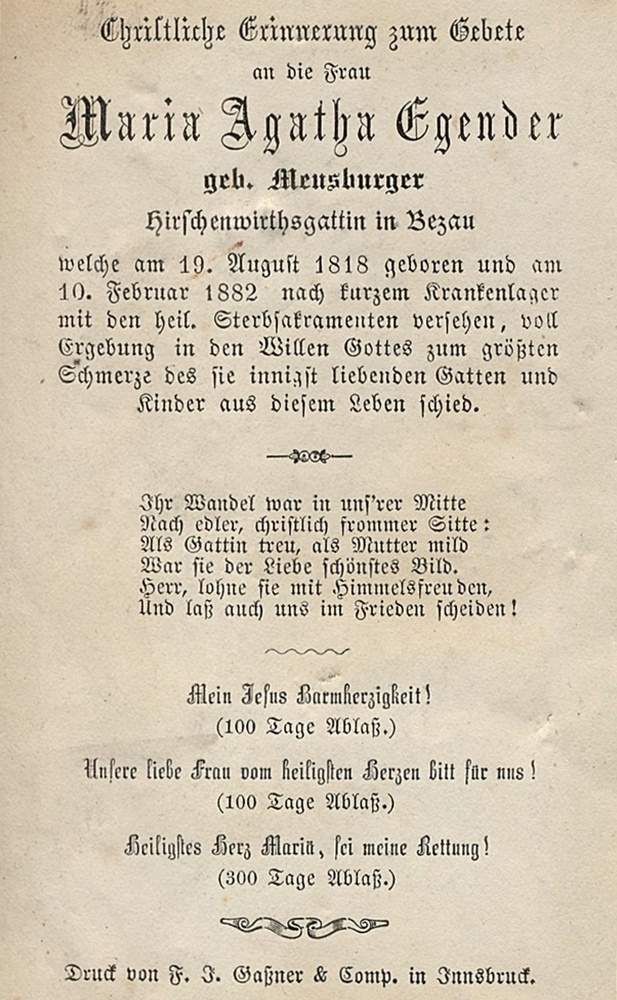 Christliche Erinnerung zum Gebete
an die Frau
Maria Agatha Egender
geb. Meusburger
Hirschenwirthsgattin in Bezau

welche am 19. August 1818 geboren und am 10. Februar 1882 nach kurzem Krankenlager mit den heil. Sterbsakramenten versehen, voll Ergebung in den Willen Gottes zum größten Schmerze des sie innigst liebenden Gatten und Kinder aus diesem Leben schied.

Ihr Wandel war in uns'rer Mitte
Nach edler, christlich frommer Sitte:
Als Gattin treu, als Mutter mild
War sie der Liebe schönstes Bild.
Herr, lohne sie mit Himmelsfreuden,
Und laß auch uns im Frieden scheiden!

Mein Jesus Barmherzigkeit!
(100 Tage Ablaß.)

Unsere liebe Frau vom heiligsten Herzen bitt für uns!
(100 Tage Ablaß.)

Heiligstes Herz Mariä, sei meine Rettung!
(300 Tage Ablaß.)

Druck von F. J. Gaßner & Comp. in Innsbruck.